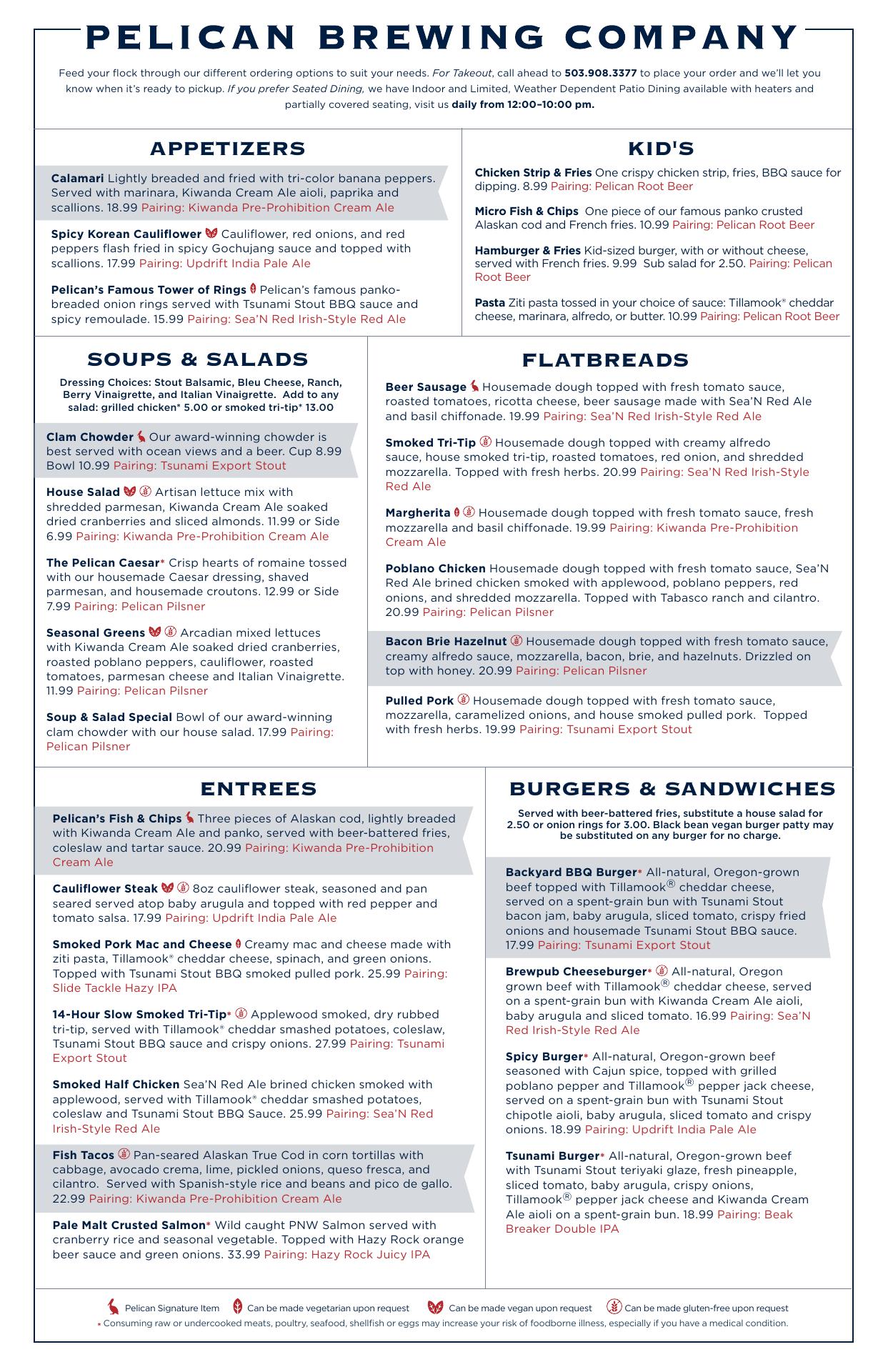 PELICAN BREWING COMPANY

Feed your flock through our different ordering options to suit your needs. For Takeout, call ahead to 503.908.3377 to place your order and we'll let you know when it's ready to pickup. If you prefer Seated Dining, we have Indoor and Limited, Weather Dependent Patio Dining available with heaters and partially covered seating, visit us daily from 12:00–10:00 pm.

APPETIZERS

Calamari Lightly breaded and fried with tri-color banana peppers. Served with marinara, Kiwanda Cream Ale aioli, paprika and scallions. 18.99 Pairing: Kiwanda Pre-Prohibition Cream Ale

Spicy Korean Cauliflower Cauliflower, red onions, and red peppers flash fried in spicy Gochujang sauce and topped with scallions. 17.99 Pairing: Updrift India Pale Ale

Pelican's Famous Tower of Rings Pelican's famous panko-breaded onion rings served with Tsunami Stout BBQ sauce and spicy remoulade. 15.99 Pairing: Sea'N Red Irish-Style Red Ale

KID'S

Chicken Strip & Fries One crispy chicken strip, fries, BBQ sauce for dipping. 8.99 Pairing: Pelican Root Beer

Micro Fish & Chips One piece of our famous panko crusted Alaskan cod and French fries. 10.99 Pairing: Pelican Root Beer

Hamburger & Fries Kid-sized burger, with or without cheese, served with French fries. 9.99 Sub salad for 2.50. Pairing: Pelican Root Beer

Pasta Ziti pasta tossed in your choice of sauce: Tillamook® cheddar cheese, marinara, alfredo, or butter. 10.99 Pairing: Pelican Root Beer

SOUPS & SALADS

Dressing Choices: Stout Balsamic, Bleu Cheese, Ranch, Berry Vinaigrette, and Italian Vinaigrette. Add to any salad: grilled chicken* 5.00 or smoked tri-tip* 13.00

Clam Chowder Our award-winning chowder is best served with ocean views and a beer. Cup 8.99 Bowl 10.99 Pairing: Tsunami Export Stout

House Salad Artisan lettuce mix with shredded parmesan, Kiwanda Cream Ale soaked dried cranberries and sliced almonds. 11.99 or Side 6.99 Pairing: Kiwanda Pre-Prohibition Cream Ale

The Pelican Caesar* Crisp hearts of romaine tossed with our housemade Caesar dressing, shaved parmesan, and housemade croutons. 12.99 or Side 7.99 Pairing: Pelican Pilsner

Seasonal Greens Arcadian mixed lettuces with Kiwanda Cream Ale soaked dried cranberries, roasted poblano peppers, cauliflower, roasted tomatoes, parmesan cheese and Italian Vinaigrette. 11.99 Pairing: Pelican Pilsner

Soup & Salad Special Bowl of our award-winning clam chowder with our house salad. 17.99 Pairing: Pelican Pilsner

FLATBREADS

Beer Sausage Housemade dough topped with fresh tomato sauce, roasted tomatoes, ricotta cheese, beer sausage made with Sea'N Red Ale and basil chiffonade. 19.99 Pairing: Sea'N Red Irish-Style Red Ale

Smoked Tri-Tip Housemade dough topped with creamy alfredo sauce, house smoked tri-tip, roasted tomatoes, red onion, and shredded mozzarella. Topped with fresh herbs. 20.99 Pairing: Sea'N Red Irish-Style Red Ale

Margherita Housemade dough topped with fresh tomato sauce, fresh mozzarella and basil chiffonade. 19.99 Pairing: Kiwanda Pre-Prohibition Cream Ale

Poblano Chicken Housemade dough topped with fresh tomato sauce, Sea'N Red Ale brined chicken smoked with applewood, poblano peppers, red onions, and shredded mozzarella. Topped with Tabasco ranch and cilantro. 20.99 Pairing: Pelican Pilsner

Bacon Brie Hazelnut Housemade dough topped with fresh tomato sauce, creamy alfredo sauce, mozzarella, bacon, brie, and hazelnuts. Drizzled on top with honey. 20.99 Pairing: Pelican Pilsner

Pulled Pork Housemade dough topped with fresh tomato sauce, mozzarella, caramelized onions, and house smoked pulled pork. Topped with fresh herbs. 19.99 Pairing: Tsunami Export Stout

ENTREES

Pelican's Fish & Chips Three pieces of Alaskan cod, lightly breaded with Kiwanda Cream Ale and panko, served with beer-battered fries, coleslaw and tartar sauce. 20.99 Pairing: Kiwanda Pre-Prohibition Cream Ale

Cauliflower Steak 8oz cauliflower steak, seasoned and pan seared served atop baby arugula and topped with red pepper and tomato salsa. 17.99 Pairing: Updrift India Pale Ale

Smoked Pork Mac and Cheese Creamy mac and cheese made with ziti pasta, Tillamook® cheddar cheese, spinach, and green onions. Topped with Tsunami Stout BBQ smoked pulled pork. 25.99 Pairing: Slide Tackle Hazy IPA

14-Hour Slow Smoked Tri-Tip* Applewood smoked, dry rubbed tri-tip, served with Tillamook® cheddar smashed potatoes, coleslaw, Tsunami Stout BBQ sauce and crispy onions. 27.99 Pairing: Tsunami Export Stout

Smoked Half Chicken Sea'N Red Ale brined chicken smoked with applewood, served with Tillamook® cheddar smashed potatoes, coleslaw and Tsunami Stout BBQ Sauce. 25.99 Pairing: Sea'N Red Irish-Style Red Ale

Fish Tacos Pan-seared Alaskan True Cod in corn tortillas with cabbage, avocado crema, lime, pickled onions, queso fresca, and cilantro. Served with Spanish-style rice and beans and pico de gallo. 22.99 Pairing: Kiwanda Pre-Prohibition Cream Ale

Pale Malt Crusted Salmon* Wild caught PNW Salmon served with cranberry rice and seasonal vegetable. Topped with Hazy Rock orange beer sauce and green onions. 33.99 Pairing: Hazy Rock Juicy IPA

BURGERS & SANDWICHES

Served with beer-battered fries, substitute a house salad for 2.50 or onion rings for 3.00. Black bean vegan burger patty may be substituted on any burger for no charge.

Backyard BBQ Burger* All-natural, Oregon-grown beef topped with Tillamook® cheddar cheese, served on a spent-grain bun with Tsunami Stout bacon jam, baby arugula, sliced tomato, crispy fried onions and housemade Tsunami Stout BBQ sauce. 17.99 Pairing: Tsunami Export Stout

Brewpub Cheeseburger* All-natural, Oregon grown beef with Tillamook® cheddar cheese, served on a spent-grain bun with Kiwanda Cream Ale aioli, baby arugula and sliced tomato. 16.99 Pairing: Sea'N Red Irish-Style Red Ale

Spicy Burger* All-natural, Oregon-grown beef seasoned with Cajun spice, topped with grilled poblano pepper and Tillamook® pepper jack cheese, served on a spent-grain bun with Tsunami Stout chipotle aioli, baby arugula, sliced tomato and crispy onions. 18.99 Pairing: Updrift India Pale Ale

Tsunami Burger* All-natural, Oregon-grown beef with Tsunami Stout teriyaki glaze, fresh pineapple, sliced tomato, baby arugula, crispy onions, Tillamook® pepper jack cheese and Kiwanda Cream Ale aioli on a spent-grain bun. 18.99 Pairing: Beak Breaker Double IPA

Pelican Signature Item   Can be made vegetarian upon request   Can be made vegan upon request   Can be made gluten-free upon request
* Consuming raw or undercooked meats, poultry, seafood, shellfish or eggs may increase your risk of foodborne illness, especially if you have a medical condition.